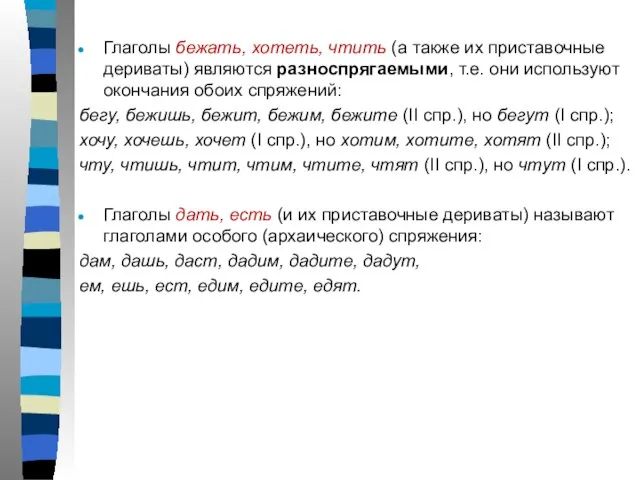 Глаголы бежать, хотеть, чтить (а также их приставочные дериваты) являются разноспрягаемыми, т.е. они используют окончания обоих спряжений:

бегу, бежишь, бежит, бежим, бежите (II спр.), но бегут (I спр.);

хочу, хочешь, хочет (I спр.), но хотим, хотите, хотят (II спр.);

чту, чтишь, чтит, чтим, чтите, чтят (II спр.), но чтут (I спр.).

Глаголы дать, есть (и их приставочные дериваты) называют глаголами особого (архаического) спряжения:

дам, дашь, даст, дадим, дадите, дадут,

ем, ешь, ест, едим, едите, едят.